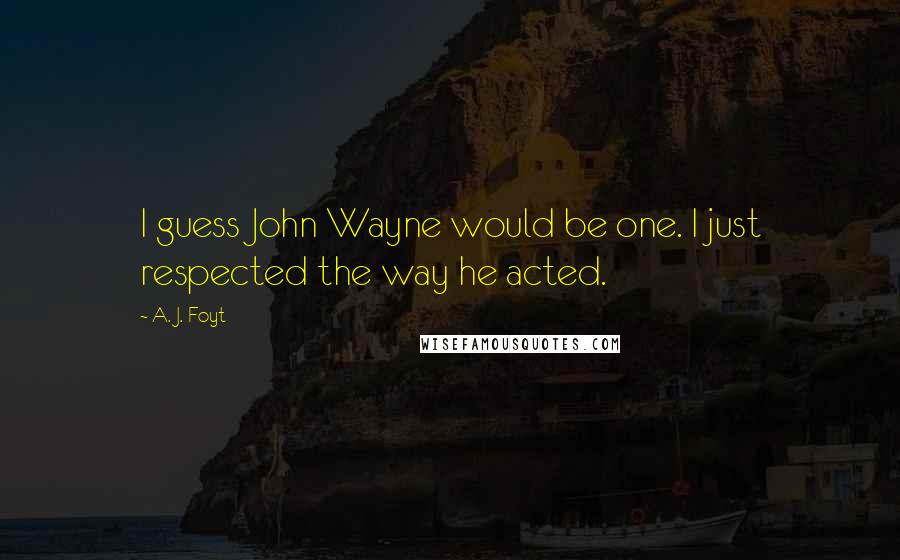 I guess John Wayne would be one. I just respected the way he acted.

~ A. J. Foyt

WISEFAMOUSQUOTES.COM